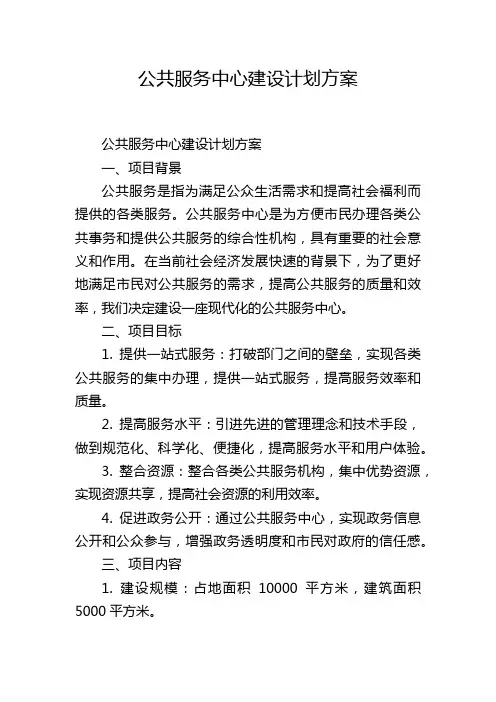 公共服务中心建设计划方案

公共服务中心建设计划方案

一、项目背景

公共服务是指为满足公众生活需求和提高社会福利而提供的各类服务。公共服务中心是为方便市民办理各类公共事务和提供公共服务的综合性机构，具有重要的社会意义和作用。在当前社会经济发展快速的背景下，为了更好地满足市民对公共服务的需求，提高公共服务的质量和效率，我们决定建设一座现代化的公共服务中心。

二、项目目标

1. 提供一站式服务：打破部门之间的壁垒，实现各类公共服务的集中办理，提供一站式服务，提高服务效率和质量。

2. 提高服务水平：引进先进的管理理念和技术手段，做到规范化、科学化、便捷化，提高服务水平和用户体验。

3. 整合资源：整合各类公共服务机构，集中优势资源，实现资源共享，提高社会资源的利用效率。

4. 促进政务公开：通过公共服务中心，实现政务信息公开和公众参与，增强政务透明度和市民对政府的信任感。

三、项目内容

1. 建设规模：占地面积 10000 平方米，建筑面积 5000 平方米。